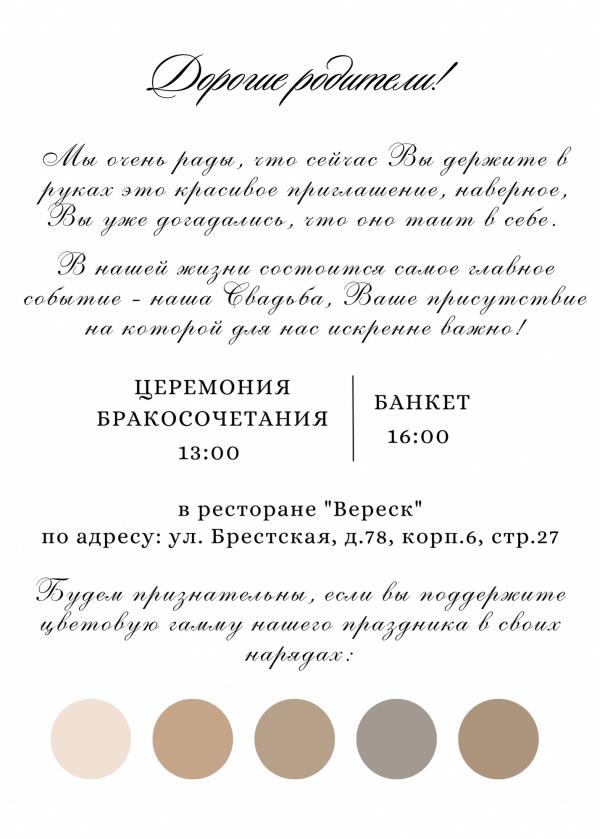 Дорогие родители!

Мы очень рады, что сейчас Вы держите в руках это красивое приглашение, наверное, Вы уже догадались, что оно таит в себе.

В нашей жизни состоится самое главное событие - наша Свадьба, Ваше присутствие на которой для нас искренне важно!

ЦЕРЕМОНИЯ БРАКОСОЧЕТАНИЯ
13:00

БАНКЕТ
16:00

в ресторане "Вереск"
по адресу: ул. Брестская, д.78, корп.6, стр.27

Будем признательны, если вы поддержите цветовую гамму нашего праздника в своих нарядах: